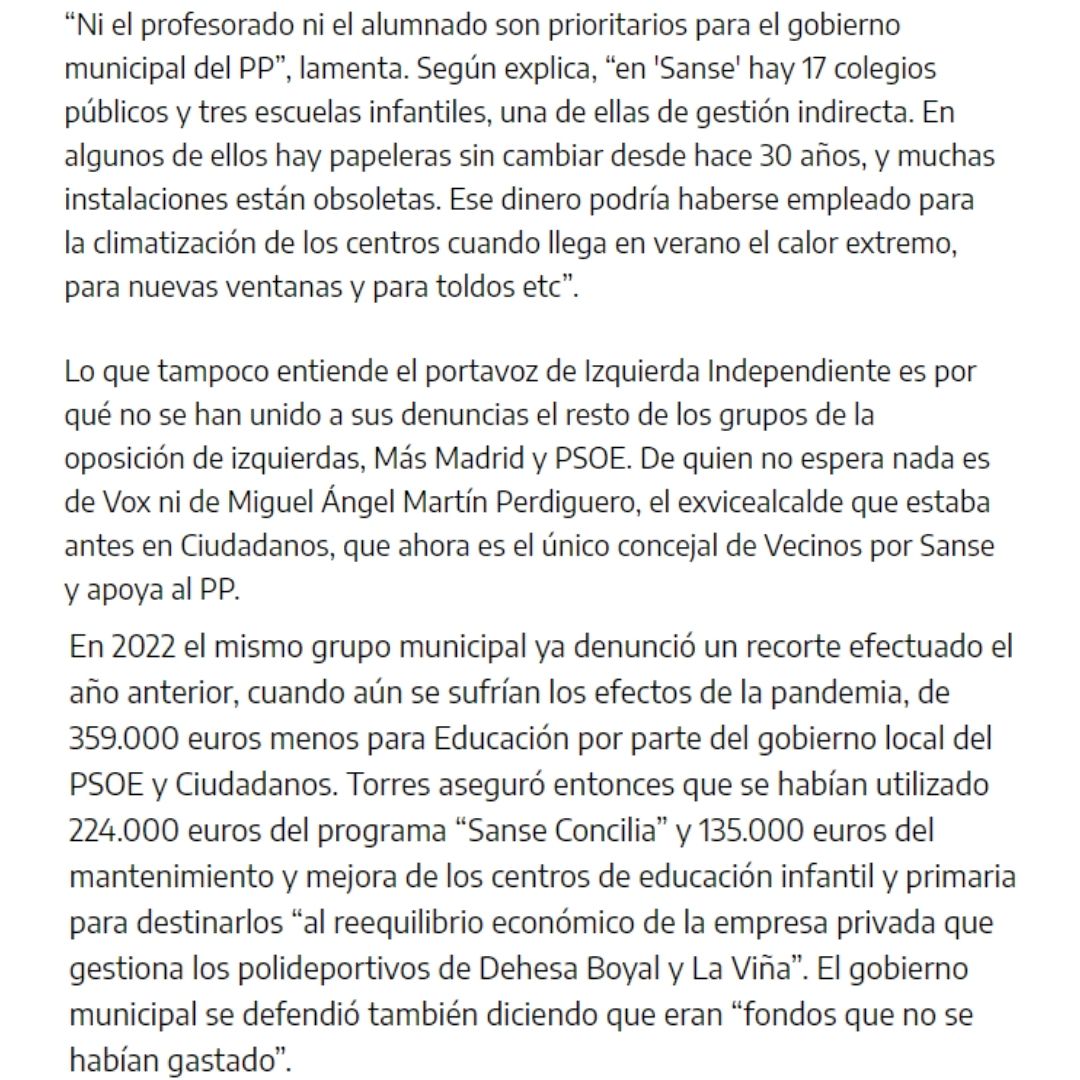 “Ni el profesorado ni el alumnado son prioritarios para el gobierno municipal del PP”, lamenta. Según explica, “en 'Sanse' hay 17 colegios públicos y tres escuelas infantiles, una de ellas de gestión indirecta. En algunos de ellos hay papeleras sin cambiar desde hace 30 años, y muchas instalaciones están obsoletas. Ese dinero podría haberse empleado para la climatización de los centros cuando llega en verano el calor extremo, para nuevas ventanas y para toldos etc”.

Lo que tampoco entiende el portavoz de Izquierda Independiente es por qué no se han unido a sus denuncias el resto de los grupos de la oposición de izquierdas, Más Madrid y PSOE. De quien no espera nada es de Vox ni de Miguel Ángel Martín Perdiguero, el exvicealcalde que estaba antes en Ciudadanos, que ahora es el único concejal de Vecinos por Sanse y apoya al PP.

En 2022 el mismo grupo municipal ya denunció un recorte efectuado el año anterior, cuando aún se sufrían los efectos de la pandemia, de 359.000 euros menos para Educación por parte del gobierno local del PSOE y Ciudadanos. Torres aseguró entonces que se habían utilizado 224.000 euros del programa “Sanse Concilia” y 135.000 euros del mantenimiento y mejora de los centros de educación infantil y primaria para destinarlos “al reequilibrio económico de la empresa privada que gestiona los polideportivos de Dehesa Boyal y La Viña”. El gobierno municipal se defendió también diciendo que eran “fondos que no se habían gastado”.